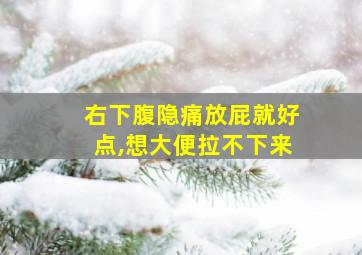 右下腹隐痛放屁就好点,想大便拉不下来